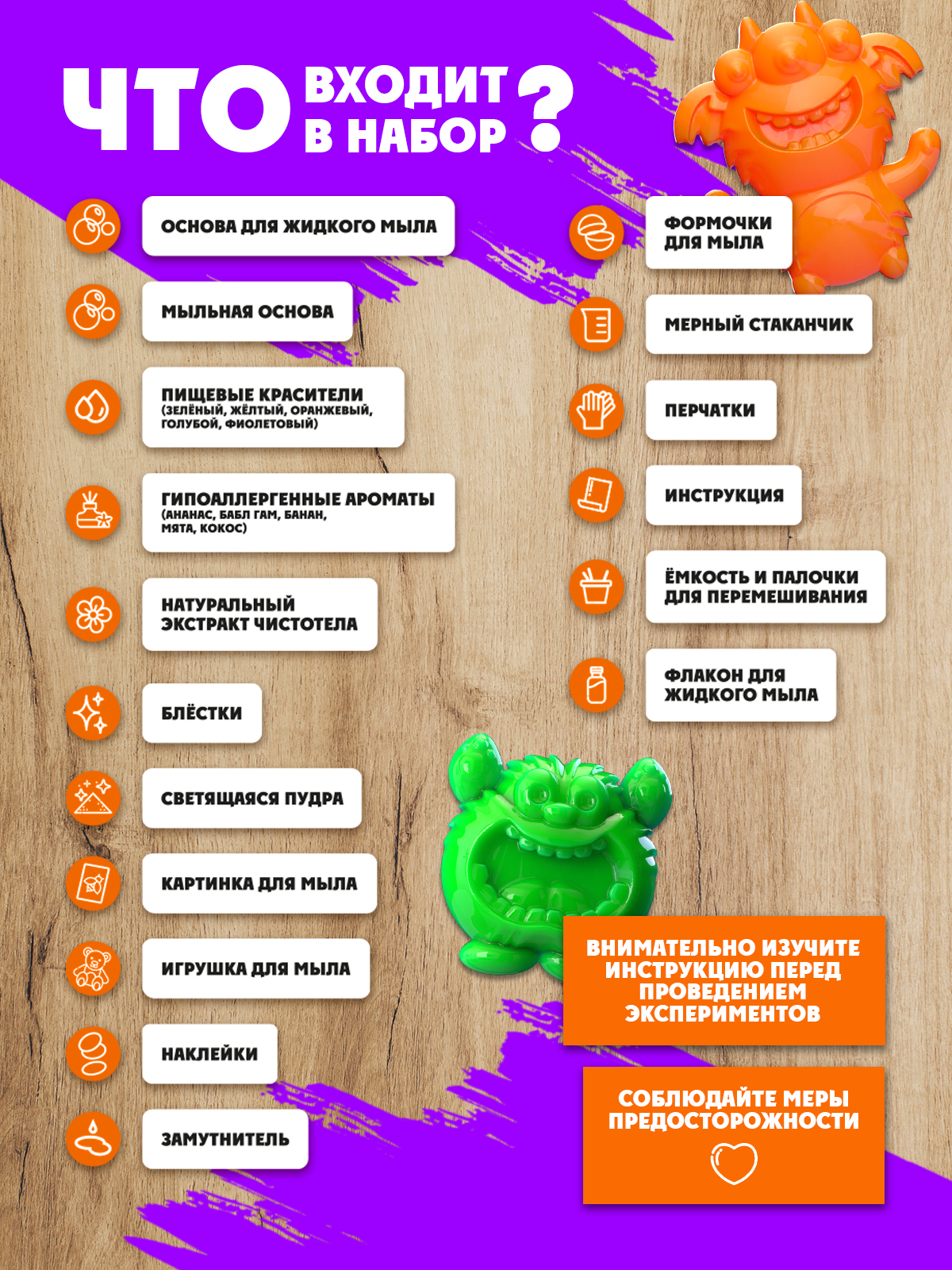 ЧТО ВХОДИТ В НАБОР ?

ОСНОВА ДЛЯ ЖИДКОГО МЫЛА

МЫЛЬНАЯ ОСНОВА

ПИЩЕВЫЕ КРАСИТЕЛИ (ЗЕЛЁНЫЙ, ЖЁЛТЫЙ, ОРАНЖЕВЫЙ, ГОЛУБОЙ, ФИОЛЕТОВЫЙ)

ГИПОАЛЛЕРГЕННЫЕ АРОМАТЫ (АНАНАС, БАБЛ ГАМ, БАНАН, МЯТА, КОКОС)

НАТУРАЛЬНЫЙ ЭКСТРАКТ ЧИСТОТЕЛА

БЛЁСТКИ

СВЕТЯЩАЯСЯ ПУДРА

КАРТИНКА ДЛЯ МЫЛА

ИГРУШКА ДЛЯ МЫЛА

НАКЛЕЙКИ

ЗАМУТНИТЕЛЬ

ФОРМОЧКИ ДЛЯ МЫЛА

МЕРНЫЙ СТАКАНЧИК

ПЕРЧАТКИ

ИНСТРУКЦИЯ

ЁМКОСТЬ И ПАЛОЧКИ ДЛЯ ПЕРЕМЕШИВАНИЯ

ФЛАКОН ДЛЯ ЖИДКОГО МЫЛА

ВНИМАТЕЛЬНО ИЗУЧИТЕ ИНСТРУКЦИЮ ПЕРЕД ПРОВЕДЕНИЕМ ЭКСПЕРИМЕНТОВ

СОБЛЮДАЙТЕ МЕРЫ ПРЕДОСТОРОЖНОСТИ